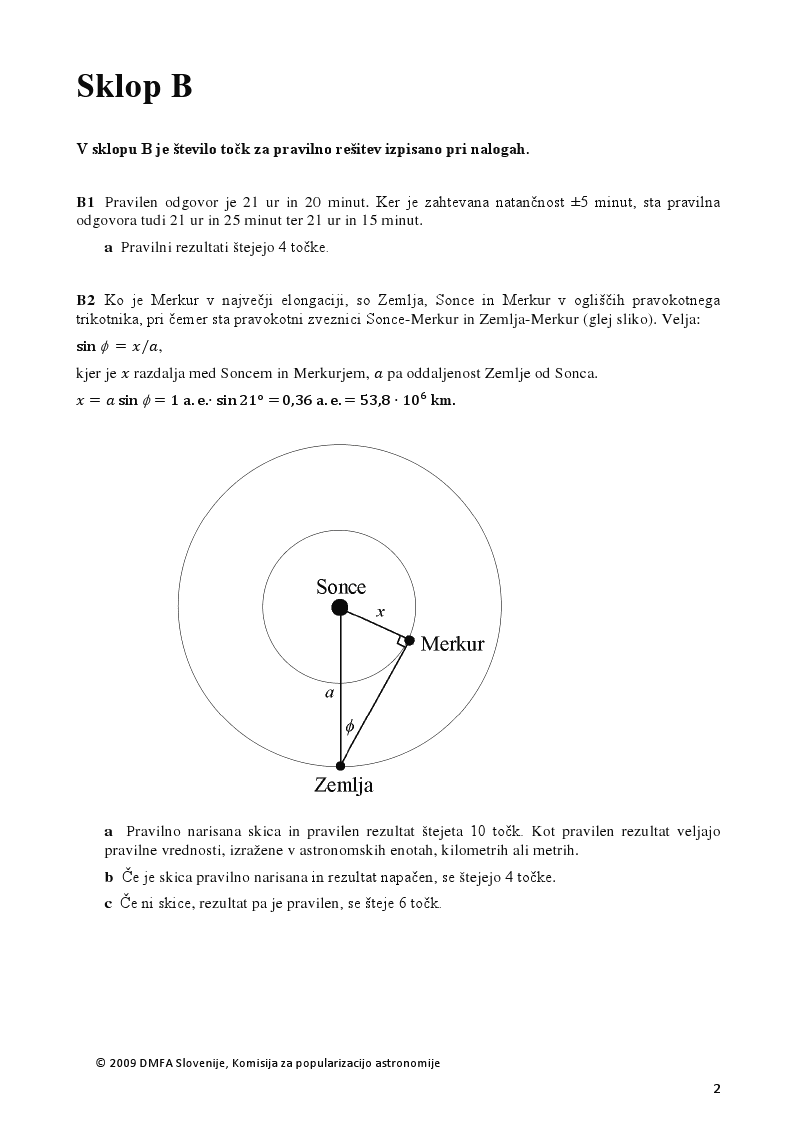 Sklop B

V sklopu B je število točk za pravilno rešitev izpisano pri nalogah.

B1 Pravilen odgovor je 21 ur in 20 minut. Ker je zahtevana natančnost ±5 minut, sta pravilna odgovora tudi 21 ur in 25 minut ter 21 ur in 15 minut.

a Pravilni rezultati štejejo 4 točke.

B2 Ko je Merkur v največji elongaciji, so Zemlja, Sonce in Merkur v ogliščih pravokotnega trikotnika, pri čemer sta pravokotni zveznici Sonce-Merkur in Zemlja-Merkur (glej sliko). Velja:

$\sin \phi = x/a$,

kjer je $x$ razdalja med Soncem in Merkurjem, $a$ pa oddaljenost Zemlje od Sonca.

$x = a \sin \phi = 1 \text{ a. e.} \cdot \sin 21° = 0{,}36 \text{ a. e.} = 53{,}8 \cdot 10^6 \text{ km}.$

Sonce
$x$
Merkur
$a$
$\phi$
Zemlja

a Pravilno narisana skica in pravilen rezultat štejeta 10 točk. Kot pravilen rezultat veljajo pravilne vrednosti, izražene v astronomskih enotah, kilometrih ali metrih.

b Če je skica pravilno narisana in rezultat napačen, se štejejo 4 točke.

c Če ni skice, rezultat pa je pravilen, se šteje 6 točk.

© 2009 DMFA Slovenije, Komisija za popularizacijo astronomije

2